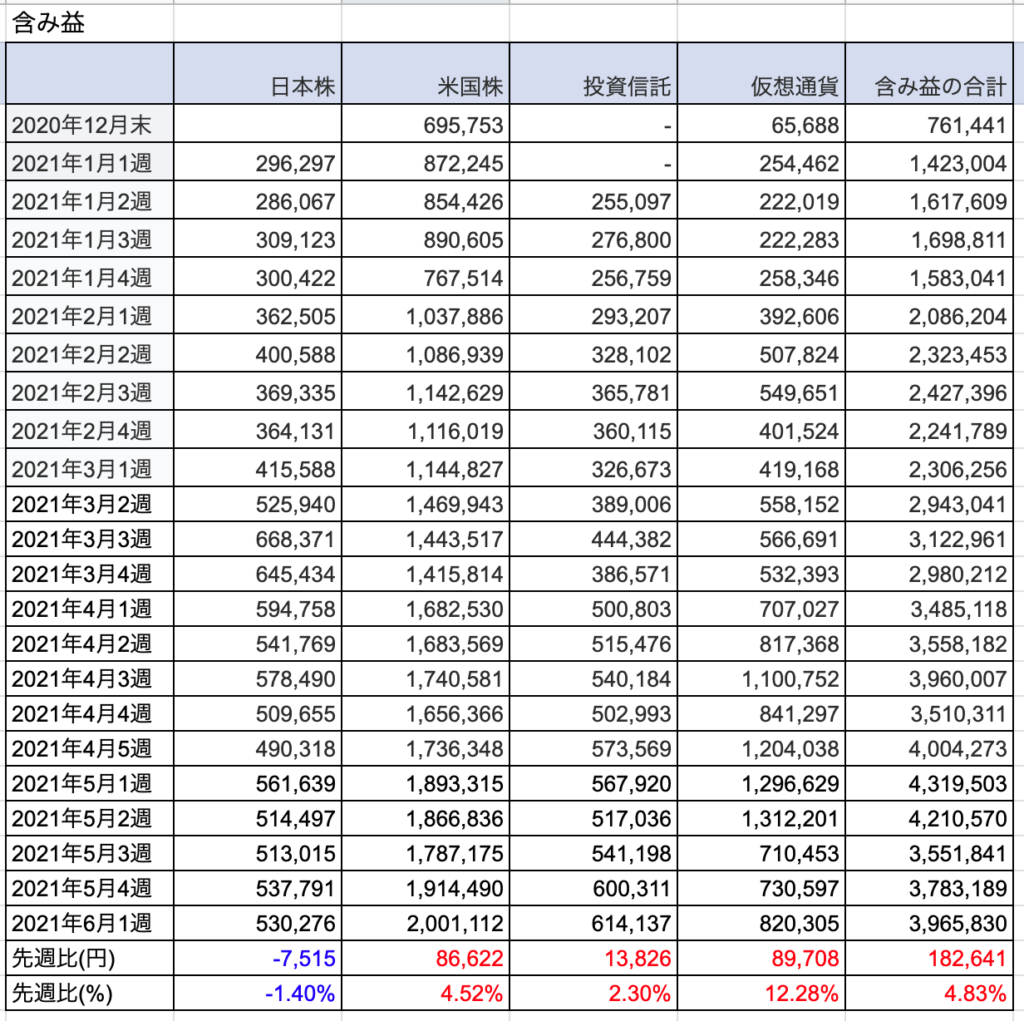 含み益

| | 日本株 | 米国株 | 投資信託 | 仮想通貨 | 含み益の合計 |
|---|---|---|---|---|---|
| 2020年12月末 | | 695,753 | - | 65,688 | 761,441 |
| 2021年1月1週 | 296,297 | 872,245 | - | 254,462 | 1,423,004 |
| 2021年1月2週 | 286,067 | 854,426 | 255,097 | 222,019 | 1,617,609 |
| 2021年1月3週 | 309,123 | 890,605 | 276,800 | 222,283 | 1,698,811 |
| 2021年1月4週 | 300,422 | 767,514 | 256,759 | 258,346 | 1,583,041 |
| 2021年2月1週 | 362,505 | 1,037,886 | 293,207 | 392,606 | 2,086,204 |
| 2021年2月2週 | 400,588 | 1,086,939 | 328,102 | 507,824 | 2,323,453 |
| 2021年2月3週 | 369,335 | 1,142,629 | 365,781 | 549,651 | 2,427,396 |
| 2021年2月4週 | 364,131 | 1,116,019 | 360,115 | 401,524 | 2,241,789 |
| 2021年3月1週 | 415,588 | 1,144,827 | 326,673 | 419,168 | 2,306,256 |
| 2021年3月2週 | 525,940 | 1,469,943 | 389,006 | 558,152 | 2,943,041 |
| 2021年3月3週 | 668,371 | 1,443,517 | 444,382 | 566,691 | 3,122,961 |
| 2021年3月4週 | 645,434 | 1,415,814 | 386,571 | 532,393 | 2,980,212 |
| 2021年4月1週 | 594,758 | 1,682,530 | 500,803 | 707,027 | 3,485,118 |
| 2021年4月2週 | 541,769 | 1,683,569 | 515,476 | 817,368 | 3,558,182 |
| 2021年4月3週 | 578,490 | 1,740,581 | 540,184 | 1,100,752 | 3,960,007 |
| 2021年4月4週 | 509,655 | 1,656,366 | 502,993 | 841,297 | 3,510,311 |
| 2021年4月5週 | 490,318 | 1,736,348 | 573,569 | 1,204,038 | 4,004,273 |
| 2021年5月1週 | 561,639 | 1,893,315 | 567,920 | 1,296,629 | 4,319,503 |
| 2021年5月2週 | 514,497 | 1,866,836 | 517,036 | 1,312,201 | 4,210,570 |
| 2021年5月3週 | 513,015 | 1,787,175 | 541,198 | 710,453 | 3,551,841 |
| 2021年5月4週 | 537,791 | 1,914,490 | 600,311 | 730,597 | 3,783,189 |
| 2021年6月1週 | 530,276 | 2,001,112 | 614,137 | 820,305 | 3,965,830 |
| 先週比(円) | -7,515 | 86,622 | 13,826 | 89,708 | 182,641 |
| 先週比(%) | -1.40% | 4.52% | 2.30% | 12.28% | 4.83% |